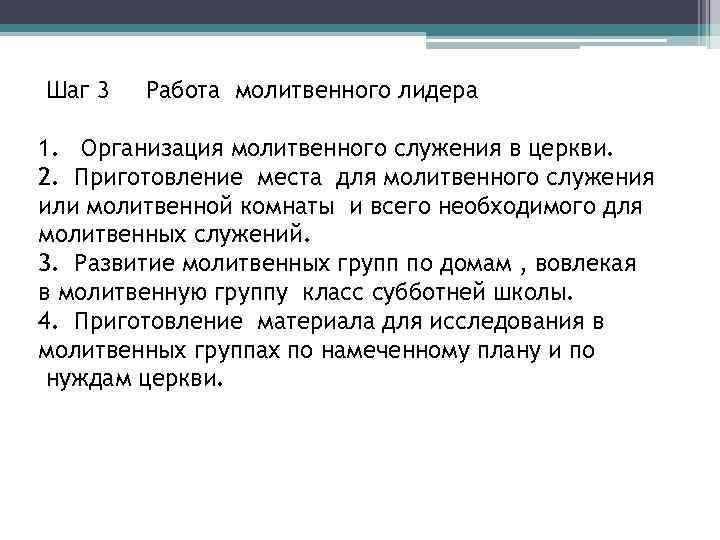 Шаг 3 Работа молитвенного лидера

1. Организация молитвенного служения в церкви.
2. Приготовление места для молитвенного служения или молитвенной комнаты и всего необходимого для молитвенных служений.
3. Развитие молитвенных групп по домам , вовлекая в молитвенную группу класс субботней школы.
4. Приготовление материала для исследования в молитвенных группах по намеченному плану и по нуждам церкви.